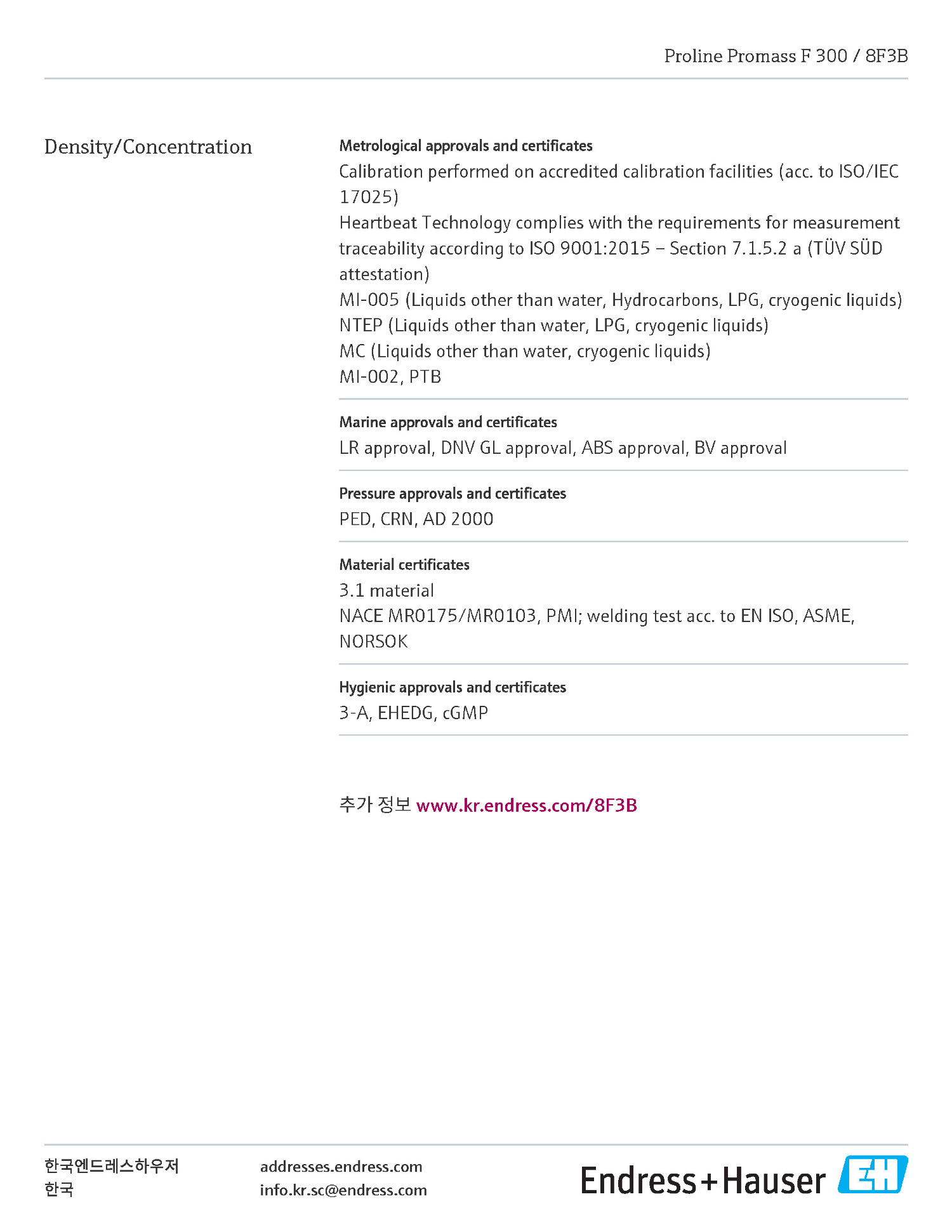 Proline Promass F 300 / 8F3B

Density/Concentration

Metrological approvals and certificates
Calibration performed on accredited calibration facilities (acc. to ISO/IEC 17025)
Heartbeat Technology complies with the requirements for measurement traceability according to ISO 9001:2015 – Section 7.1.5.2 a (TÜV SÜD attestation)
MI-005 (Liquids other than water, Hydrocarbons, LPG, cryogenic liquids)
NTEP (Liquids other than water, LPG, cryogenic liquids)
MC (Liquids other than water, cryogenic liquids)
MI-002, PTB

Marine approvals and certificates
LR approval, DNV GL approval, ABS approval, BV approval

Pressure approvals and certificates
PED, CRN, AD 2000

Material certificates
3.1 material
NACE MR0175/MR0103, PMI; welding test acc. to EN ISO, ASME, NORSOK

Hygienic approvals and certificates
3-A, EHEDG, cGMP

추가 정보 www.kr.endress.com/8F3B

한국엔드레스하우저
한국

addresses.endress.com
info.kr.sc@endress.com

Endress+Hauser EH